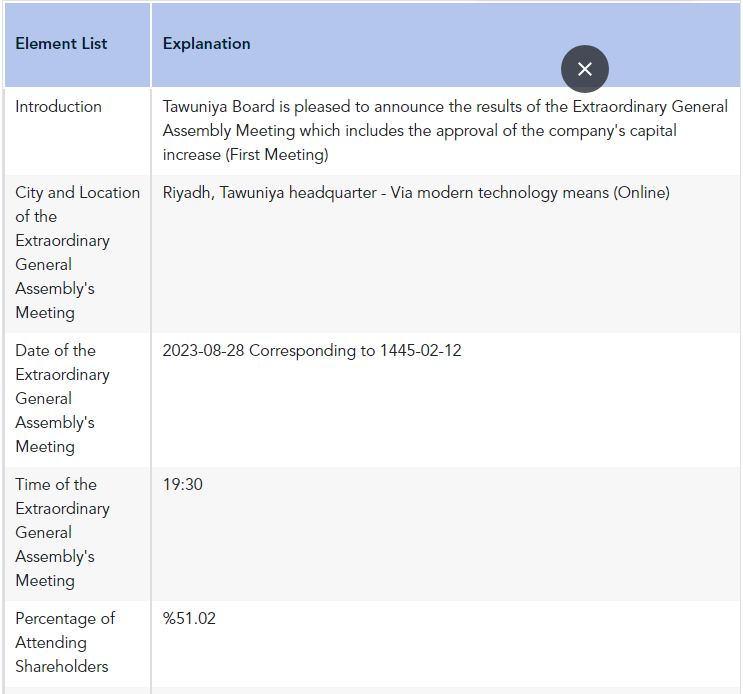 | Element List | Explanation |
|---|---|
| Introduction | Tawuniya Board is pleased to announce the results of the Extraordinary General Assembly Meeting which includes the approval of the company's capital increase (First Meeting) |
| City and Location of the Extraordinary General Assembly's Meeting | Riyadh, Tawuniya headquarter - Via modern technology means (Online) |
| Date of the Extraordinary General Assembly's Meeting | 2023-08-28 Corresponding to 1445-02-12 |
| Time of the Extraordinary General Assembly's Meeting | 19:30 |
| Percentage of Attending Shareholders | %51.02 |